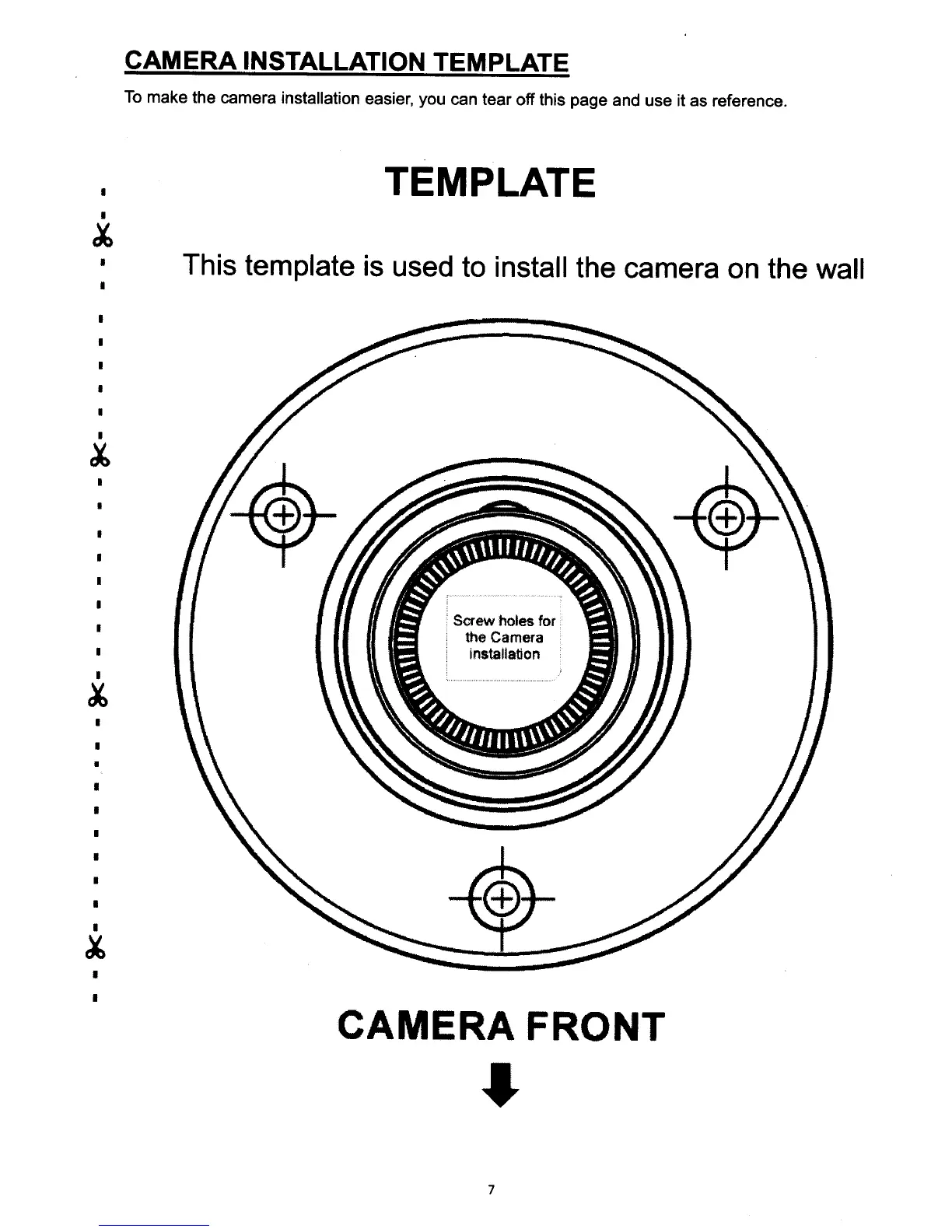 CAMERA INSTALLATION TEMPLATE

To make the camera installation easier, you can tear off this page and use it as reference.

TEMPLATE

This template is used to install the camera on the wall

Screw holes for the Camera installation

CAMERA FRONT

7